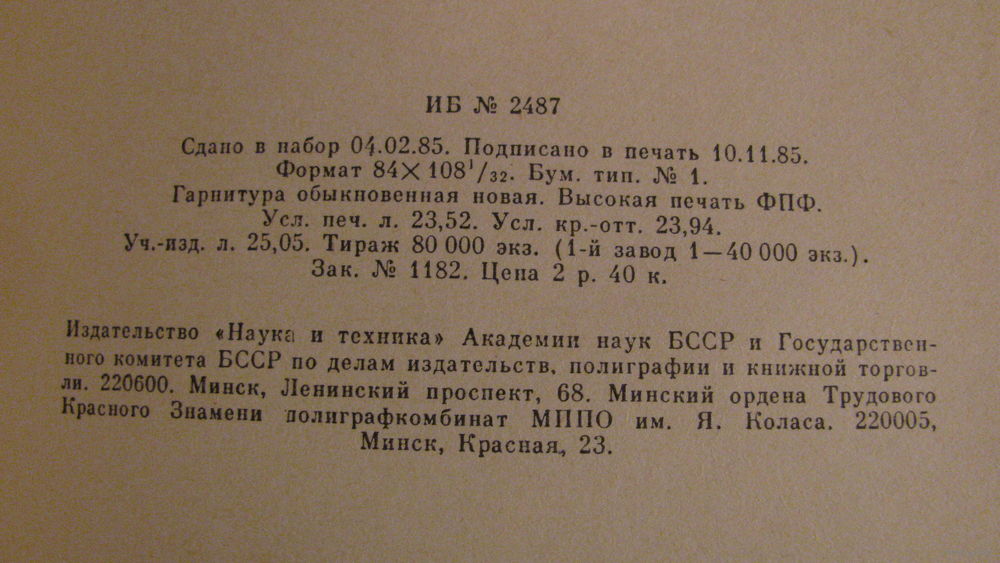 ИБ № 2487

Сдано в набор 04.02.85. Подписано в печать 10.11.85. Формат $84 \times 108^1/_{32}$. Бум. тип. № 1. Гарнитура обыкновенная новая. Высокая печать ФПФ. Усл. печ. л. 23,52. Усл. кр.-отт. 23,94. Уч.-изд. л. 25,05. Тираж 80 000 экз. (1-й завод 1—40 000 экз.). Зак. № 1182. Цена 2 р. 40 к.

Издательство «Наука и техника» Академии наук БССР и Государственного комитета БССР по делам издательств, полиграфии и книжной торговли. 220600. Минск, Ленинский проспект, 68. Минский ордена Трудового Красного Знамени полиграфкомбинат МППО им. Я. Коласа. 220005, Минск, Красная, 23.